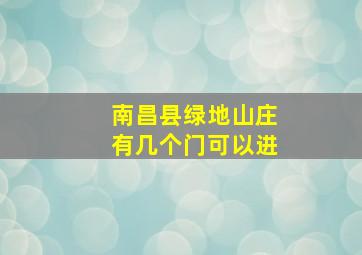 南昌县绿地山庄
有几个门可以进